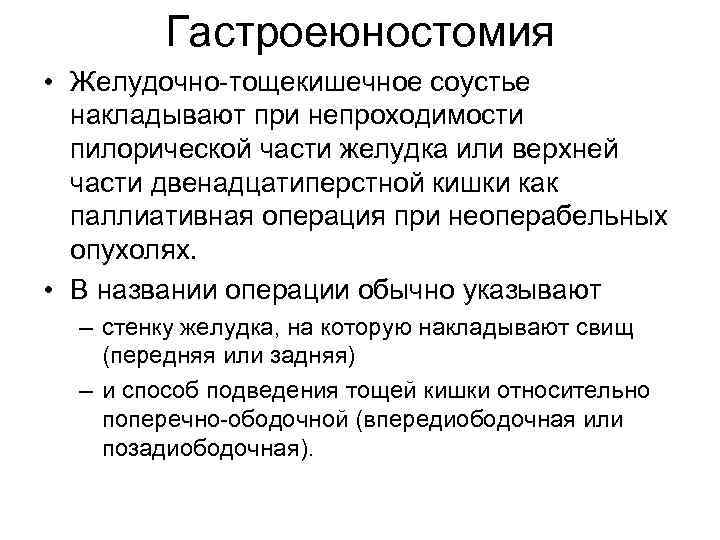 Гастроеюностомия

• Желудочно-тощекишечное соустье накладывают при непроходимости пилорической части желудка или верхней части двенадцатиперстной кишки как паллиативная операция при неоперабельных опухолях.

• В названии операции обычно указывают

– стенку желудка, на которую накладывают свищ (передняя или задняя)

– и способ подведения тощей кишки относительно поперечно-ободочной (впередиободочная или позадиободочная).